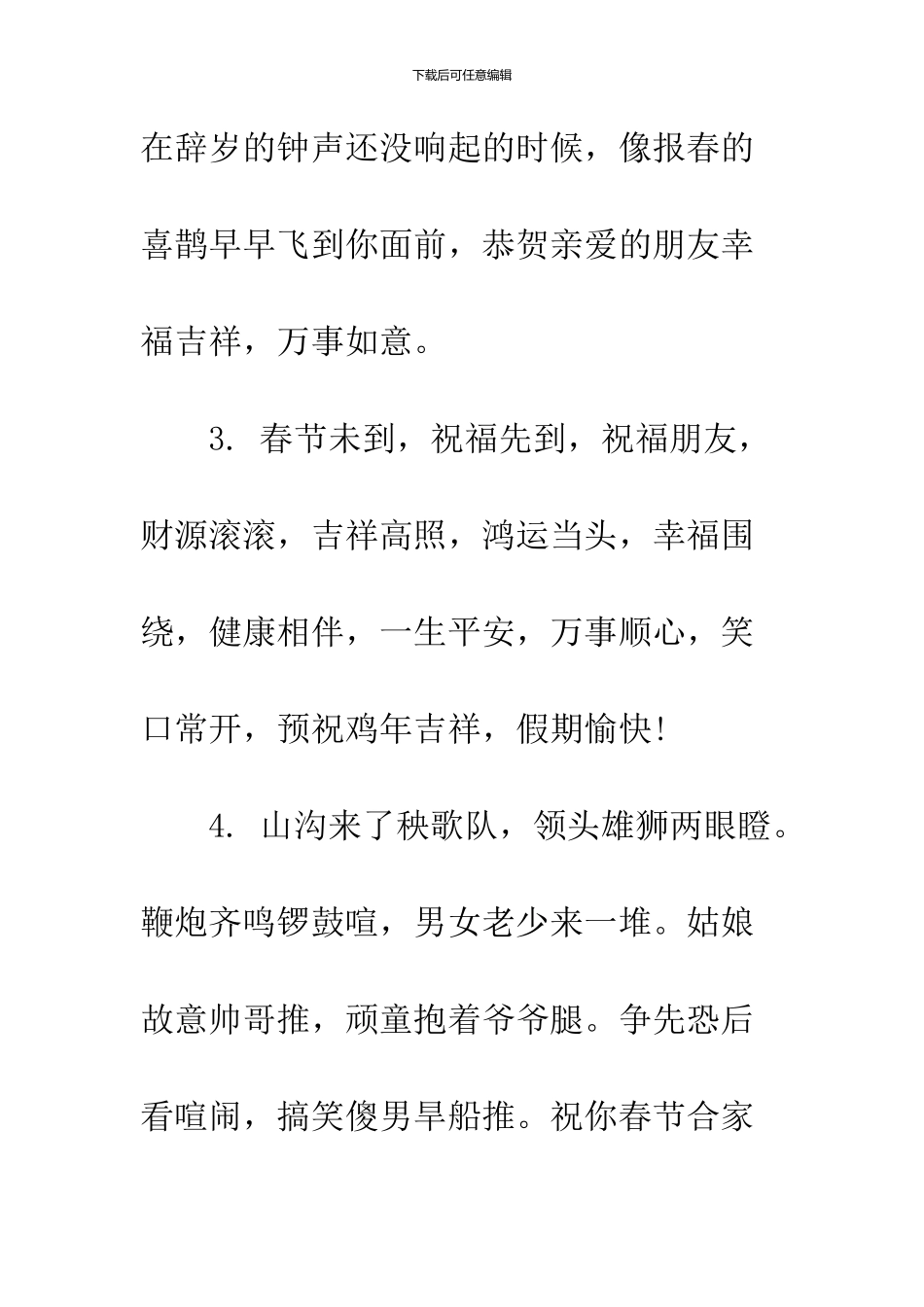 下载后可任意编辑

在辞岁的钟声还没响起的时候，像报春的喜鹊早早飞到你面前，恭贺亲爱的朋友幸福吉祥，万事如意。

3. 春节未到，祝福先到，祝福朋友，财源滚滚，吉祥高照，鸿运当头，幸福围绕，健康相伴，一生平安，万事顺心，笑口常开，预祝鸡年吉祥，假期愉快!

4. 山沟来了秧歌队，领头雄狮两眼瞪。鞭炮齐鸣锣鼓喧，男女老少来一堆。姑娘故意帅哥推，顽童抱着爷爷腿。争先恐后看喧闹，搞笑傻男旱船推。祝你春节合家